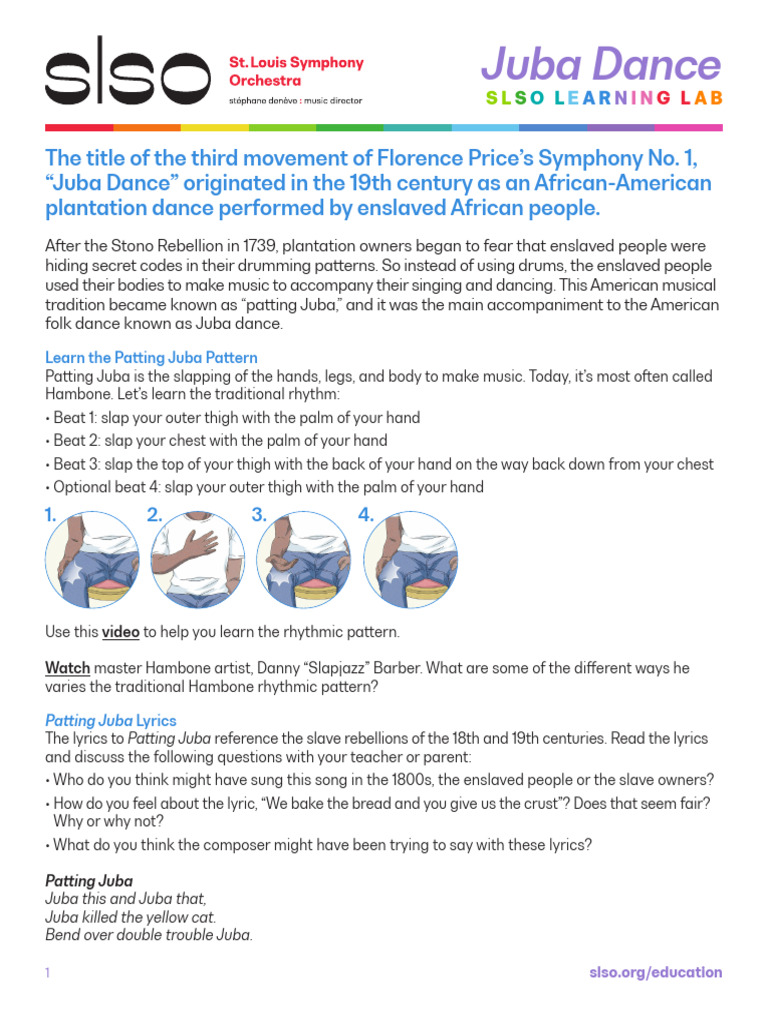 slso St. Louis Symphony Orchestra
stéphane denève : music director

Juba Dance
SLSO LEARNING LAB

The title of the third movement of Florence Price's Symphony No. 1, "Juba Dance" originated in the 19th century as an African-American plantation dance performed by enslaved African people.

After the Stono Rebellion in 1739, plantation owners began to fear that enslaved people were hiding secret codes in their drumming patterns. So instead of using drums, the enslaved people used their bodies to make music to accompany their singing and dancing. This American musical tradition became known as "patting Juba," and it was the main accompaniment to the American folk dance known as Juba dance.

Learn the Patting Juba Pattern
Patting Juba is the slapping of the hands, legs, and body to make music. Today, it's most often called Hambone. Let's learn the traditional rhythm:
• Beat 1: slap your outer thigh with the palm of your hand
• Beat 2: slap your chest with the palm of your hand
• Beat 3: slap the top of your thigh with the back of your hand on the way back down from your chest
• Optional beat 4: slap your outer thigh with the palm of your hand

1. 2. 3. 4.

Use this video to help you learn the rhythmic pattern.

Watch master Hambone artist, Danny "Slapjazz" Barber. What are some of the different ways he varies the traditional Hambone rhythmic pattern?

Patting Juba Lyrics
The lyrics to Patting Juba reference the slave rebellions of the 18th and 19th centuries. Read the lyrics and discuss the following questions with your teacher or parent:
• Who do you think might have sung this song in the 1800s, the enslaved people or the slave owners?
• How do you feel about the lyric, "We bake the bread and you give us the crust"? Does that seem fair? Why or why not?
• What do you think the composer might have been trying to say with these lyrics?

Patting Juba
Juba this and Juba that,
Juba killed the yellow cat.
Bend over double trouble Juba.

1

slso.org/education